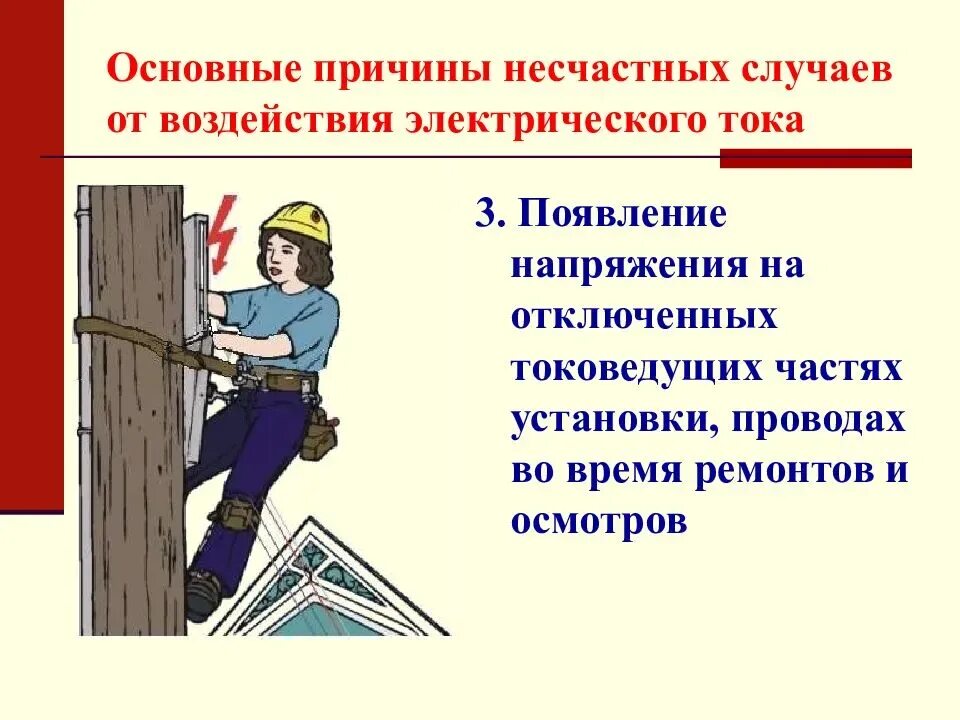 Основные причины несчастных случаев от воздействия электрического тока

3. Появление напряжения на отключенных токоведущих частях установки, проводах во время ремонтов и осмотров